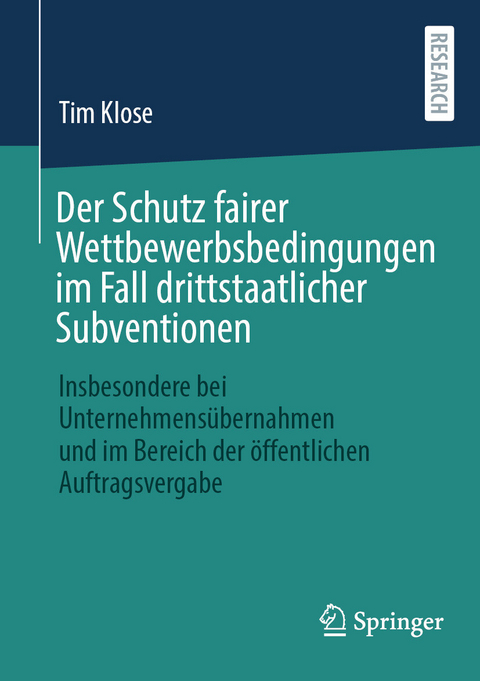 RESEARCH

Tim Klose

Der Schutz fairer Wettbewerbsbedingungen im Fall drittstaatlicher Subventionen

Insbesondere bei Unternehmensübernahmen und im Bereich der öffentlichen Auftragsvergabe

Springer